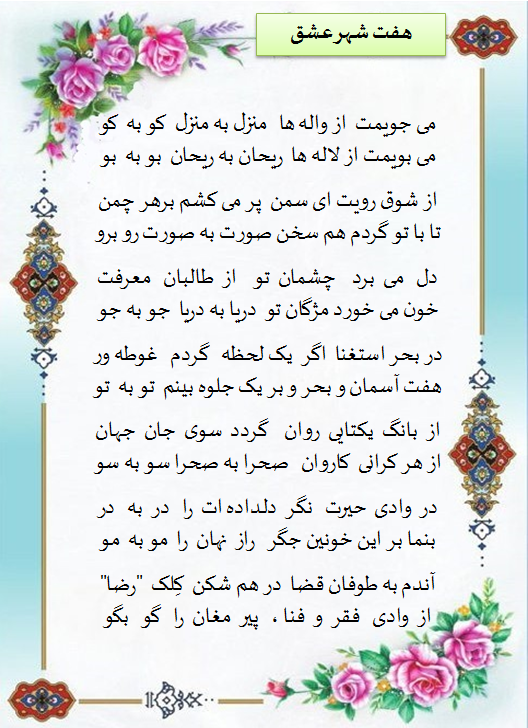 هفت شهر عشق

می جویمت از واله ها منزل به منزل کو به کو
می بویمت از لاله ها ریحان به ریحان بو به بو

از شوق رویت ای سمن پر می کشم برهر چمن
تا با تو گردم هم سخن صورت به صورت رو برو

دل می برد چشمان تو از طالبان معرفت
خون می خورد مژگان تو دریا به دریا جو به جو

در بحر استغنا اگر یک لحظه گردم غوطه ور
هفت آسمان و بحر و بر یک جلوه بینم تو به تو

از بانگ یکتایی روان گردد سوی جان جهان
از هر کرانی کاروان صحرا به صحرا سو به سو

در وادی حیرت نگر دلداده ات را در به در
بنما بر این خونین جگر راز نهان را مو به مو

آندم به طوفان قضا در هم شکن کِلک "رضا"
از وادی فقر و فنا ، پیر مغان را گو بگو